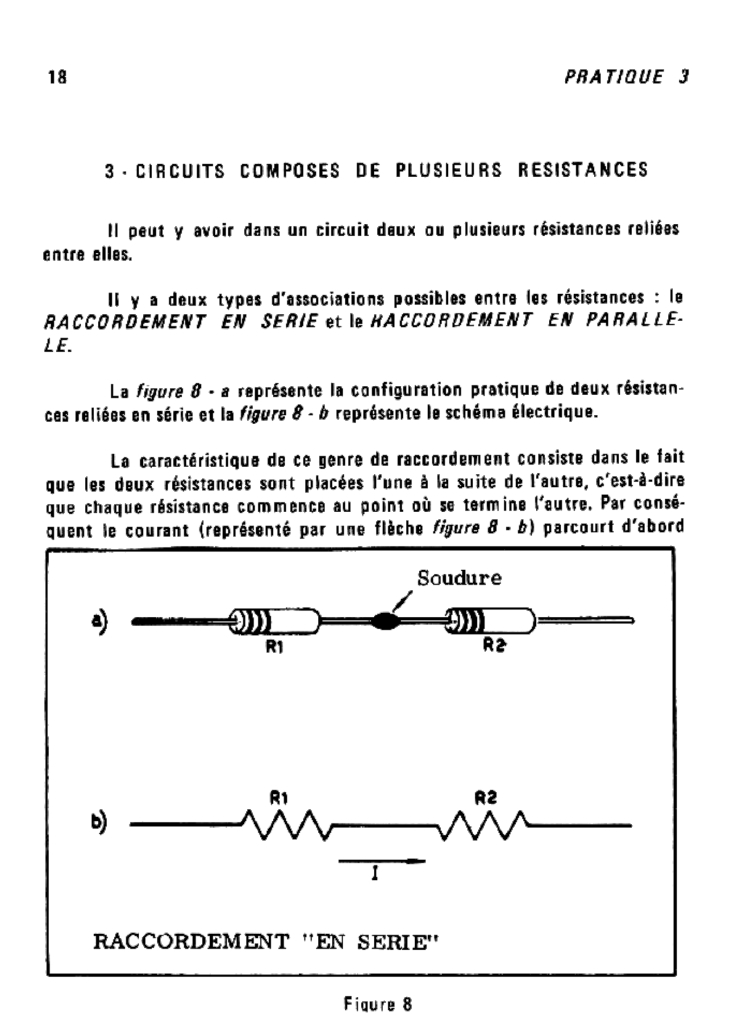 18

PRATIQUE 3

3 - CIRCUITS COMPOSES DE PLUSIEURS RESISTANCES

Il peut y avoir dans un circuit deux ou plusieurs résistances reliées entre elles.

Il y a deux types d'associations possibles entre les résistances : le RACCORDEMENT EN SERIE et le RACCORDEMENT EN PARALLELE.

La figure 8 - a représente la configuration pratique de deux résistances reliées en série et la figure 8 - b représente le schéma électrique.

La caractéristique de ce genre de raccordement consiste dans le fait que les deux résistances sont placées l'une à la suite de l'autre, c'est-à-dire que chaque résistance commence au point où se termine l'autre. Par conséquent le courant (représenté par une flèche figure 8 - b) parcourt d'abord

Soudure

a)

R1

R2

R1

R2

b)

I

RACCORDEMENT "EN SERIE"

Figure 8